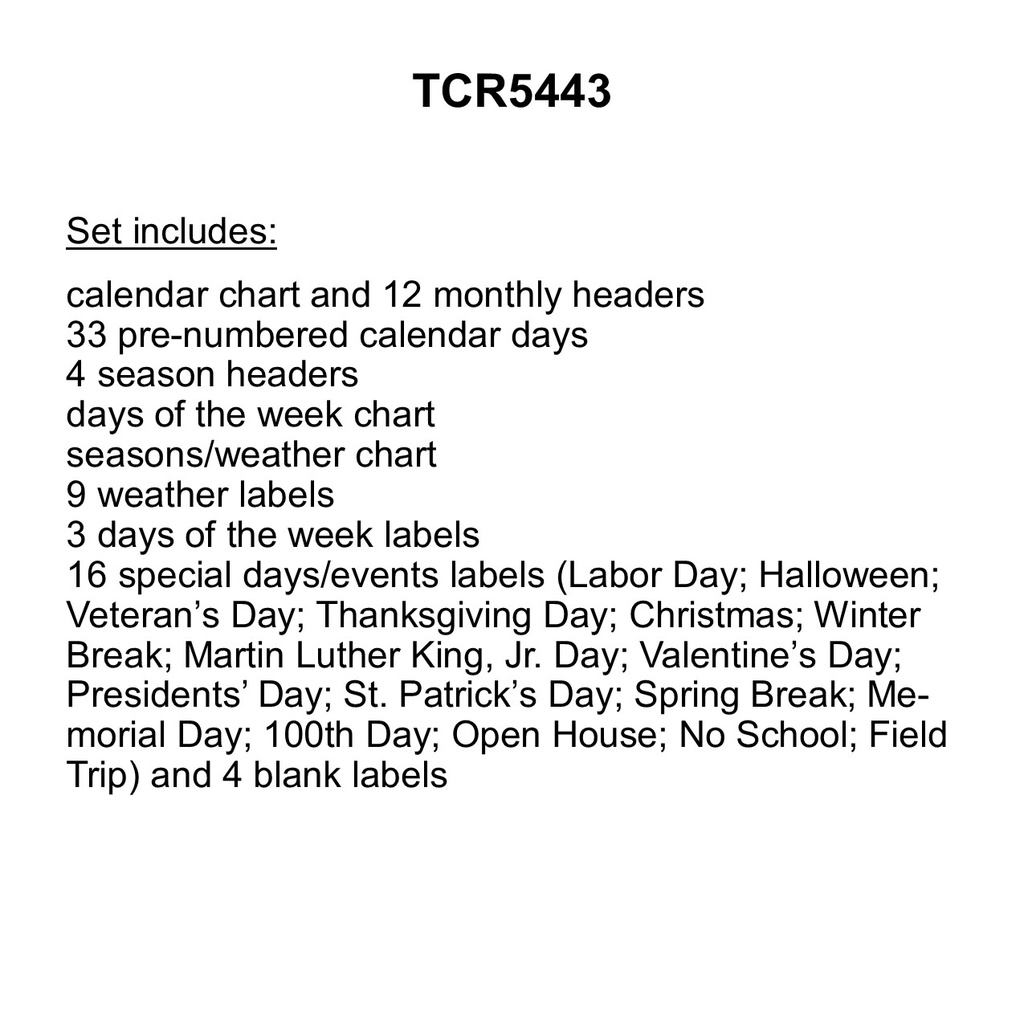 TCR5443

Set includes:

calendar chart and 12 monthly headers
33 pre-numbered calendar days
4 season headers
days of the week chart
seasons/weather chart
9 weather labels
3 days of the week labels
16 special days/events labels (Labor Day; Halloween; Veteran’s Day; Thanksgiving Day; Christmas; Winter Break; Martin Luther King, Jr. Day; Valentine’s Day; Presidents’ Day; St. Patrick’s Day; Spring Break; Memorial Day; 100th Day; Open House; No School; Field Trip) and 4 blank labels